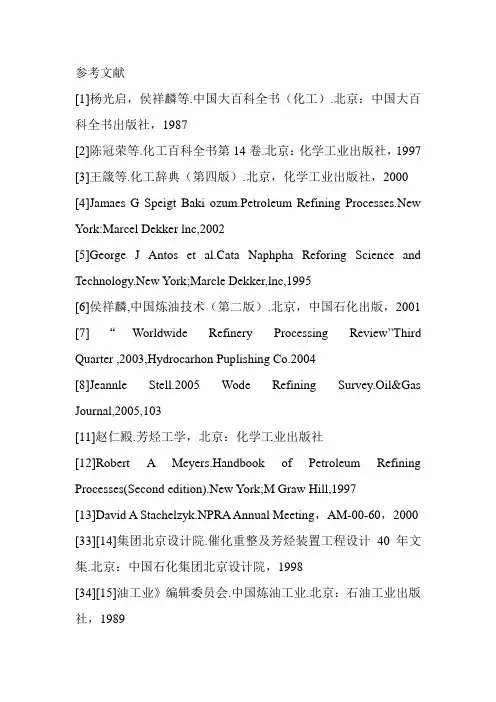 参考文献

[1]杨光启，侯祥麟等.中国大百科全书（化工）.北京：中国大百科全书出版社，1987

[2]陈冠荣等.化工百科全书第 14 卷.北京：化学工业出版社，1997

[3]王箴等.化工辞典（第四版）.北京，化学工业出版社，2000

[4]Jamaes G Speigt Baki ozum.Petroleum Refining Processes.New York:Marcel Dekker lnc,2002

[5]George J Antos et al.Cata Naphpha Reforing Science and Technology.New York;Marcle Dekker,lnc,1995

[6]侯祥麟,中国炼油技术（第二版）.北京，中国石化出版，2001

[7] “ Worldwide Refinery Processing Review”Third Quarter ,2003,Hydrocarhon Puplishing Co.2004

[8]Jeannle Stell.2005 Wode Refining Survey.Oil&Gas Journal,2005,103

[11]赵仁殿.芳烃工学，北京：化学工业出版社

[12]Robert A Meyers.Handbook of Petroleum Refining Processes(Second edition).New York;M Graw Hill,1997

[13]David A Stachelzyk.NPRA Annual Meeting，AM-00-60，2000

[33][14]集团北京设计院.催化重整及芳烃装置工程设计 40 年文集.北京：中国石化集团北京设计院，1998

[34][15]油工业》编辑委员会.中国炼油工业.北京：石油工业出版社，1989